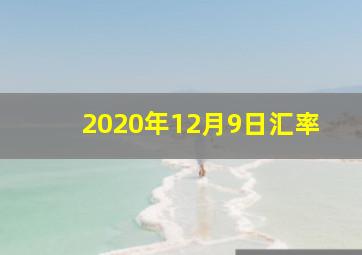 2020年12月9日汇率